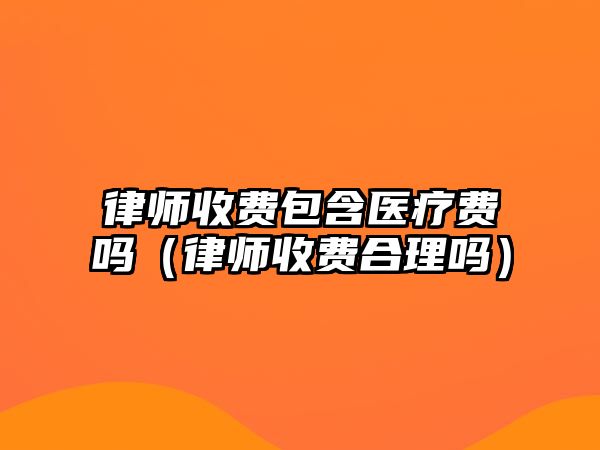 律师收费包含医疗费吗（律师收费合理吗）